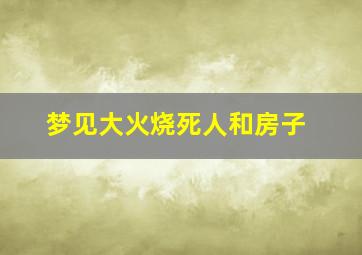 梦见大火烧死人和房子